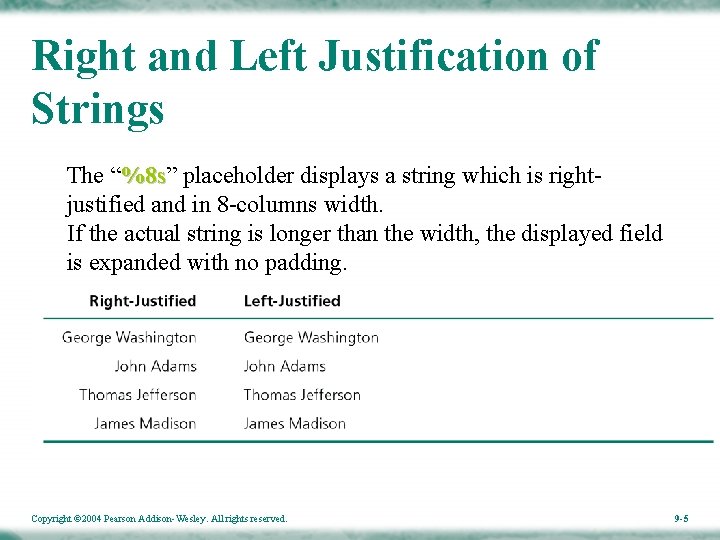 Right and Left Justification of Strings

The “%8s” placeholder displays a string which is right-justified and in 8-columns width.
If the actual string is longer than the width, the displayed field is expanded with no padding.

| Right-Justified | Left-Justified |
|---|---|
| George Washington | George Washington |
| John Adams | John Adams |
| Thomas Jefferson | Thomas Jefferson |
| James Madison | James Madison |

Copyright ©2004 Pearson Addison-Wesley. All rights reserved.

9-5